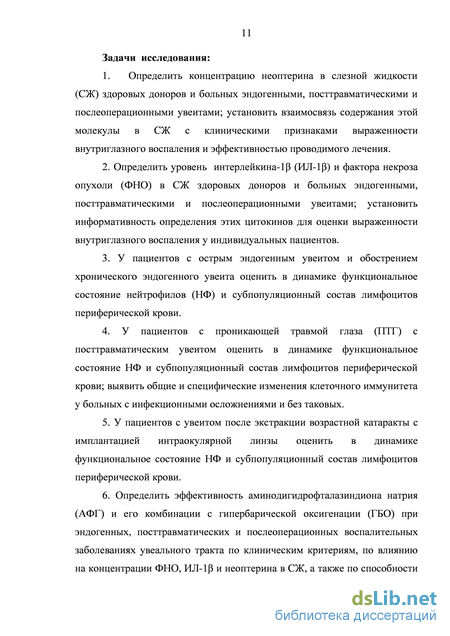 11

Задачи исследования:

1. Определить концентрацию неоптерина в слезной жидкости (СЖ) здоровых доноров и больных эндогенными, посттравматическими и послеоперационными увеитами; установить взаимосвязь содержания этой молекулы в СЖ с клиническими признаками выраженности внутриглазного воспаления и эффективностью проводимого лечения.

2. Определить уровень интерлейкина-1β (ИЛ-1β) и фактора некроза опухоли (ФНО) в СЖ здоровых доноров и больных эндогенными, посттравматическими и послеоперационными увеитами; установить информативность определения этих цитокинов для оценки выраженности внутриглазного воспаления у индивидуальных пациентов.

3. У пациентов с острым эндогенным увеитом и обострением хронического эндогенного увеита оценить в динамике функциональное состояние нейтрофилов (НФ) и субпопуляционный состав лимфоцитов периферической крови.

4. У пациентов с проникающей травмой глаза (ПТГ) с посттравматическим увеитом оценить в динамике функциональное состояние НФ и субпопуляционный состав лимфоцитов периферической крови; выявить общие и специфические изменения клеточного иммунитета у больных с инфекционными осложнениями и без таковых.

5. У пациентов с увеитом после экстракции возрастной катаракты с имплантацией интраокулярной линзы оценить в динамике функциональное состояние НФ и субпопуляционный состав лимфоцитов периферической крови.

6. Определить эффективность аминодигидрофталазиндиона натрия (АФГ) и его комбинации с гипербарической оксигенации (ГБО) при эндогенных, посттравматических и послеоперационных воспалительных заболеваниях увеального тракта по клиническим критериям, по влиянию на концентрации ФНО, ИЛ-1β и неоптерина в СЖ, а также по способности

dsLib.net
библиотека диссертаций